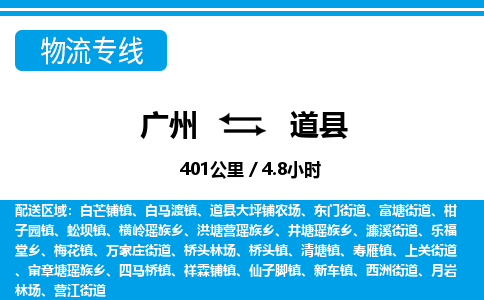 物流专线

广州 道县

401公里 / 4.8小时

配送区域：白芒铺镇、白马渡镇、道县大坪铺农场、东门街道、富塘街道、柑子园镇、蚣坝镇、横岭瑶族乡、洪塘营瑶族乡、井塘瑶族乡、濂溪街道、乐福堂乡、梅花镇、万家庄街道、桥头林场、桥头镇、清塘镇、寿雁镇、上关街道、审章塘瑶族乡、四马桥镇、祥霖铺镇、仙子脚镇、新车镇、西洲街道、月岩林场、营江街道